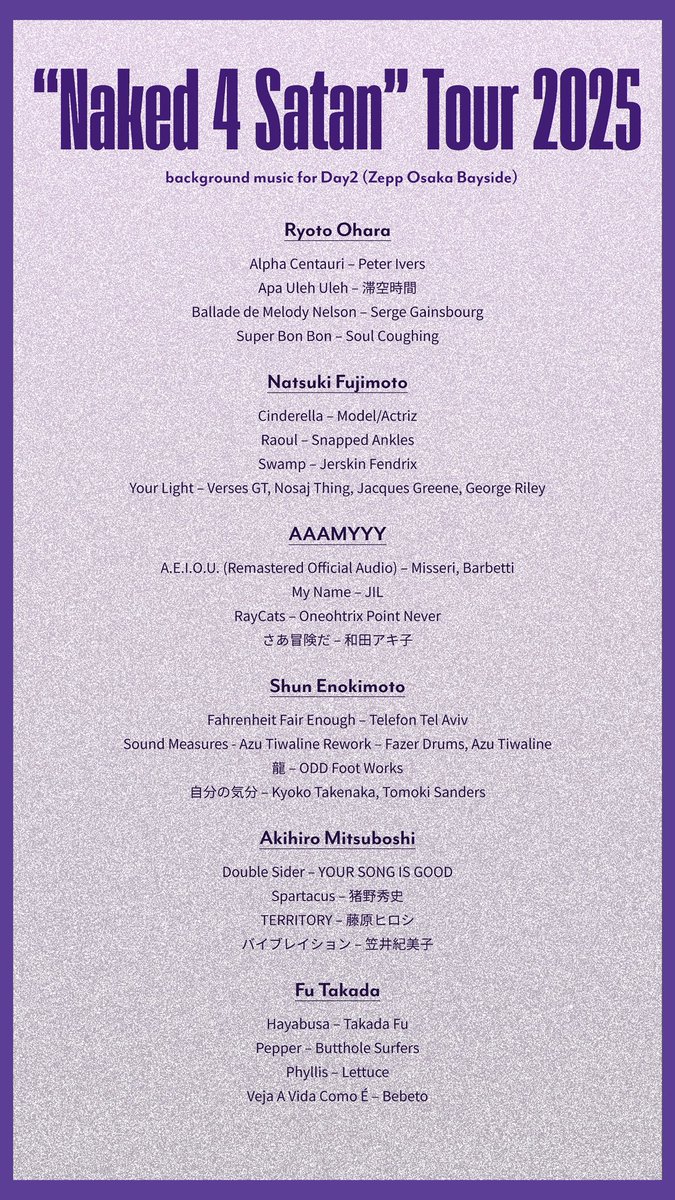 “Naked 4 Satan” Tour 2025

background music for Day2 (Zepp Osaka Bayside)

Ryoto Ohara

Alpha Centauri – Peter Ivers
Apa Uleh Uleh – 滞空時間
Ballade de Melody Nelson – Serge Gainsbourg
Super Bon Bon – Soul Coughing

Natsuki Fujimoto

Cinderella – Model/Actriz
Raoul – Snapped Ankles
Swamp – Jerskin Fendrix
Your Light – Verses GT, Nosaj Thing, Jacques Greene, George Riley

AAAMYYY

A.E.I.O.U. (Remastered Official Audio) – Misseri, Barbetti
My Name – JIL
RayCats – Oneohtrix Point Never
さあ冒険だ – 和田アキ子

Shun Enokimoto

Fahrenheit Fair Enough – Telefon Tel Aviv
Sound Measures - Azu Tiwaline Rework – Fazer Drums, Azu Tiwaline
龍 – ODD Foot Works
自分の気分 – Kyoko Takenaka, Tomoki Sanders

Akihiro Mitsuboshi

Double Sider – YOUR SONG IS GOOD
Spartacus – 猪野秀史
TERRITORY – 藤原ヒロシ
バイブレイション – 笠井紀美子

Fu Takada

Hayabusa – Takada Fu
Pepper – Butthole Surfers
Phyllis – Lettuce
Veja A Vida Como É – Bebeto